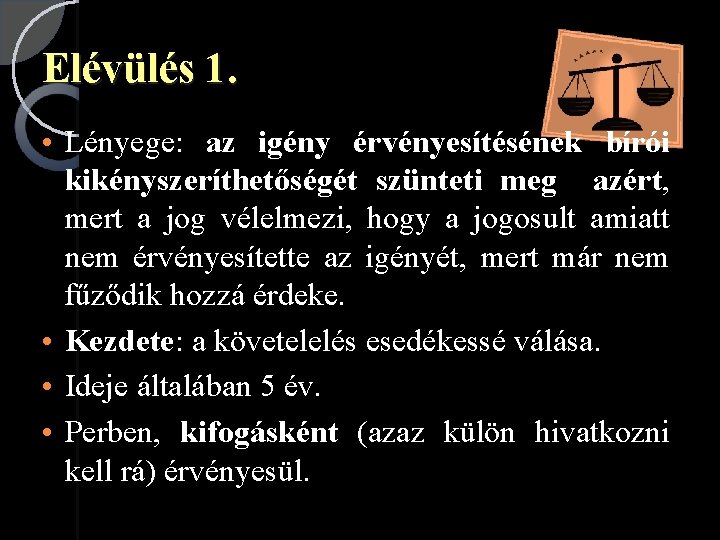 Elévülés 1.

• Lényege: az igény érvényesítésének bírói kikényszeríthetőségét szünteti meg azért, mert a jog vélelmezi, hogy a jogosult amiatt nem érvényesítette az igényét, mert már nem fűződik hozzá érdeke.

• Kezdete: a követelelés esedékessé válása.

• Ideje általában 5 év.

• Perben, kifogásként (azaz külön hivatkozni kell rá) érvényesül.